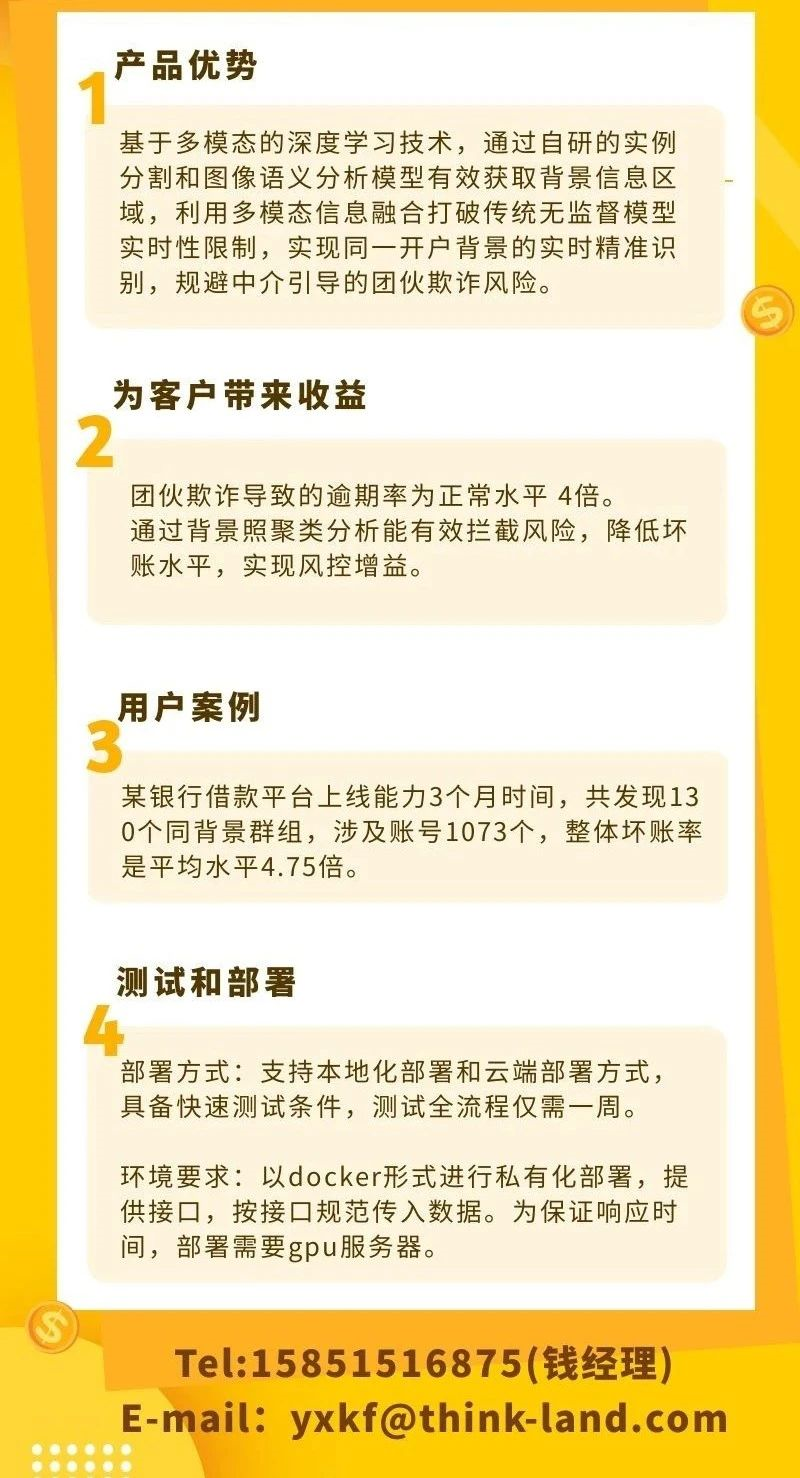 1
产品优势

基于多模态的深度学习技术，通过自研的实例分割和图像语义分析模型有效获取背景信息区域，利用多模态信息融合打破传统无监督模型实时性限制，实现同一开户背景的实时精准识别，规避中介引导的团伙欺诈风险。

2
为客户带来收益

团伙欺诈导致的逾期率为正常水平 4倍。
通过背景照聚类分析能有效拦截风险，降低坏账水平，实现风控增益。

3
用户案例

某银行借款平台上线能力3个月时间，共发现130个同背景群组，涉及账号1073个，整体坏账率是平均水平4.75倍。

4
测试和部署

部署方式：支持本地化部署和云端部署方式，具备快速测试条件，测试全流程仅需一周。

环境要求：以docker形式进行私有化部署，提供接口，按接口规范传入数据。为保证响应时间，部署需要gpu服务器。

Tel:15851516875(钱经理)
E-mail：yxkf@think-land.com